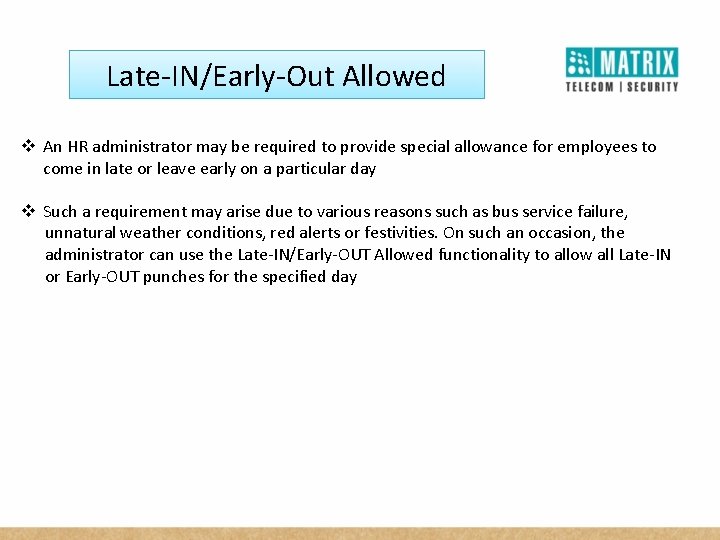 Late-IN/Early-Out Allowed

MATRIX
TELECOM | SECURITY

❖ An HR administrator may be required to provide special allowance for employees to come in late or leave early on a particular day

❖ Such a requirement may arise due to various reasons such as bus service failure, unnatural weather conditions, red alerts or festivities. On such an occasion, the administrator can use the Late-IN/Early-OUT Allowed functionality to allow all Late-IN or Early-OUT punches for the specified day